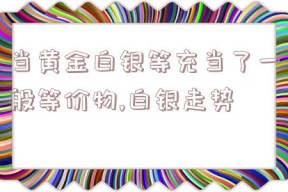 当黄金白银等充当了一般等价物,白银走势